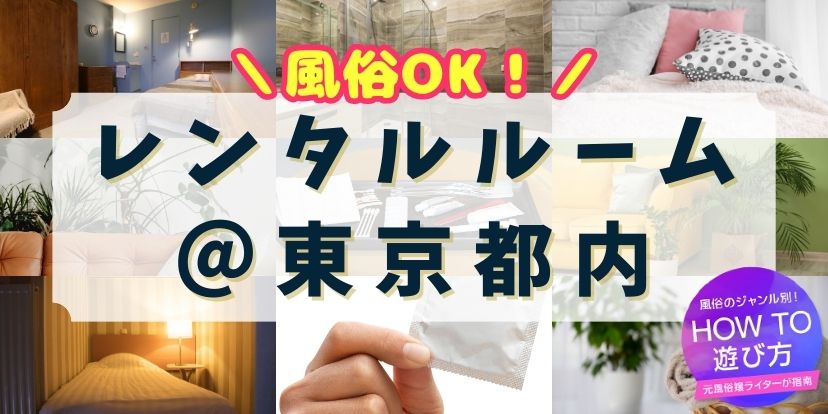 ＼風俗OK！／

レンタルルーム

＠東京都内

風俗のジャンル別！
HOW TO
遊び方
元風俗嬢ライターが指南